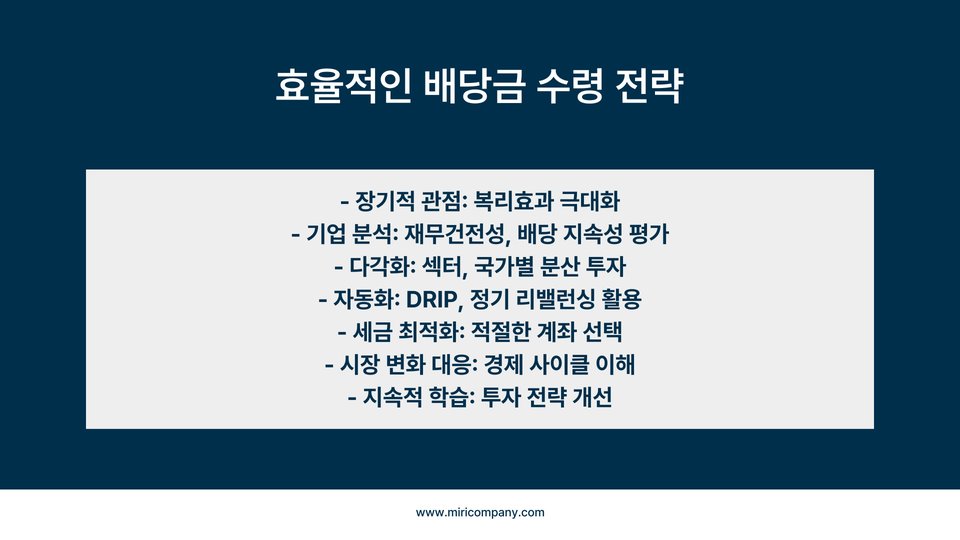 효율적인 배당금 수령 전략

- 장기적 관점: 복리효과 극대화
- 기업 분석: 재무건전성, 배당 지속성 평가
- 다각화: 섹터, 국가별 분산 투자
- 자동화: DRIP, 정기 리밸런싱 활용
- 세금 최적화: 적절한 계좌 선택
- 시장 변화 대응: 경제 사이클 이해
- 지속적 학습: 투자 전략 개선

www.miricompany.com